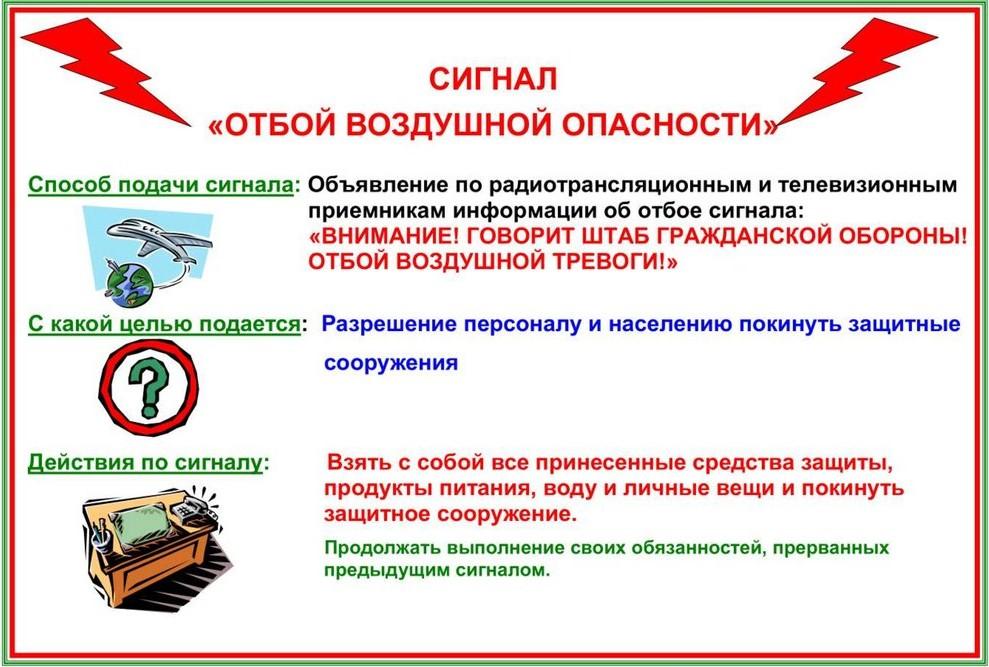 СИГНАЛ
«ОТБОЙ ВОЗДУШНОЙ ОПАСНОСТИ»

Способ подачи сигнала: Объявление по радиотрансляционным и телевизионным приемникам информации об отбое сигнала: «ВНИМАНИЕ! ГОВОРИТ ШТАБ ГРАЖДАНСКОЙ ОБОРОНЫ! ОТБОЙ ВОЗДУШНОЙ ТРЕВОГИ!»

С какой целью подается: Разрешение персоналу и населению покинуть защитные сооружения

?

Действия по сигналу: Взять с собой все принесенные средства защиты, продукты питания, воду и личные вещи и покинуть защитное сооружение.

Продолжать выполнение своих обязанностей, прерванных предыдущим сигналом.